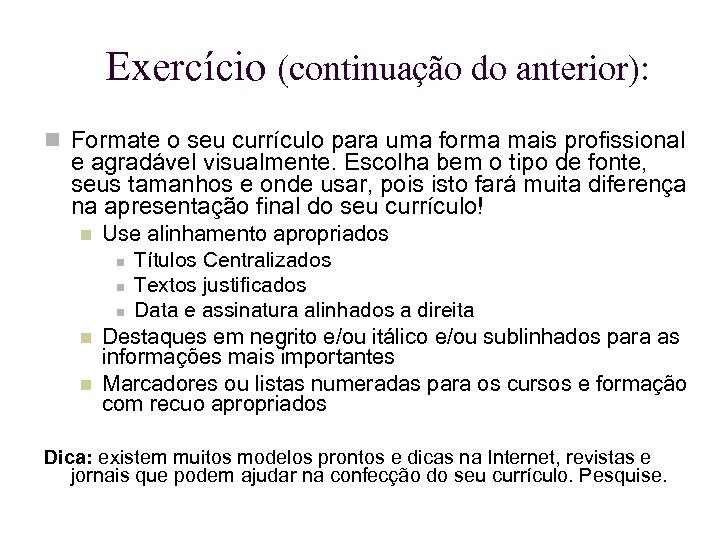 Exercício (continuação do anterior):

Formate o seu currículo para uma forma mais profissional e agradável visualmente. Escolha bem o tipo de fonte, seus tamanhos e onde usar, pois isto fará muita diferença na apresentação final do seu currículo!

Use alinhamento apropriados

Títulos Centralizados

Textos justificados

Data e assinatura alinhados a direita

Destaques em negrito e/ou itálico e/ou sublinhados para as informações mais importantes

Marcadores ou listas numeradas para os cursos e formação com recuo apropriados

Dica: existem muitos modelos prontos e dicas na Internet, revistas e jornais que podem ajudar na confecção do seu currículo. Pesquise.